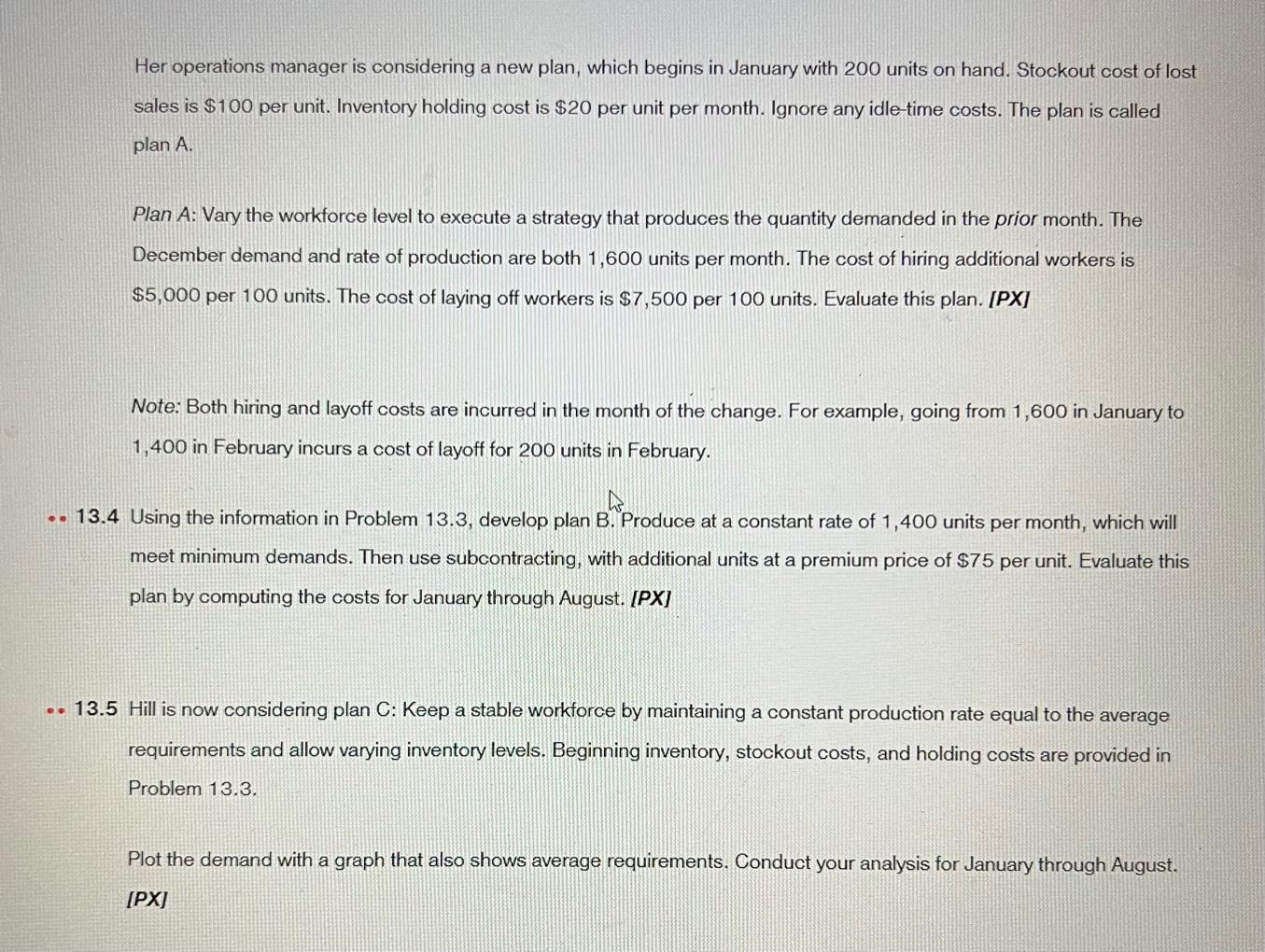 Her operations manager is considering a new plan, which begins in January with 200 units on hand. Stockout cost of lost sales is $100 per unit. Inventory holding cost is $20 per unit per month. Ignore any idle-time costs. The plan is called plan A.

Plan A: Vary the workforce level to execute a strategy that produces the quantity demanded in the prior month. The December demand and rate of production are both 1,600 units per month. The cost of hiring additional workers is $5,000 per 100 units. The cost of laying off workers is $7,500 per 100 units. Evaluate this plan. [PX]

Note: Both hiring and layoff costs are incurred in the month of the change. For example, going from 1,600 in January to 1,400 in February incurs a cost of layoff for 200 units in February.

•• 13.4 Using the information in Problem 13.3, develop plan B. Produce at a constant rate of 1,400 units per month, which will meet minimum demands. Then use subcontracting, with additional units at a premium price of $75 per unit. Evaluate this plan by computing the costs for January through August. [PX]

•• 13.5 Hill is now considering plan C: Keep a stable workforce by maintaining a constant production rate equal to the average requirements and allow varying inventory levels. Beginning inventory, stockout costs, and holding costs are provided in Problem 13.3.

Plot the demand with a graph that also shows average requirements. Conduct your analysis for January through August. [PX]